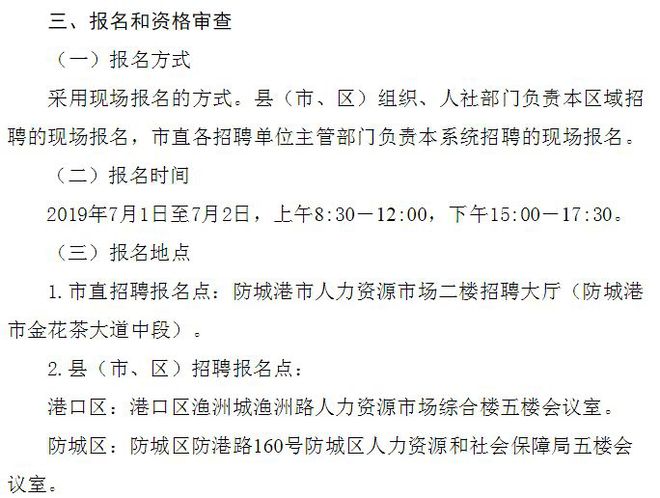 三、报名和资格审查

（一）报名方式

采用现场报名的方式。县（市、区）组织、人社部门负责本区域招聘的现场报名，市直各招聘单位主管部门负责本系统招聘的现场报名。

（二）报名时间

2019年7月1日至7月2日，上午8:30—12:00，下午15:00—17:30。

（三）报名地点

1.市直招聘报名点：防城港市人力资源市场二楼招聘大厅（防城港市金花茶大道中段）。

2.县（市、区）招聘报名点：

港口区：港口区渔洲城渔洲路人力资源市场综合楼五楼会议室。

防城区：防城区防港路160号防城区人力资源和社会保障局五楼会议室。